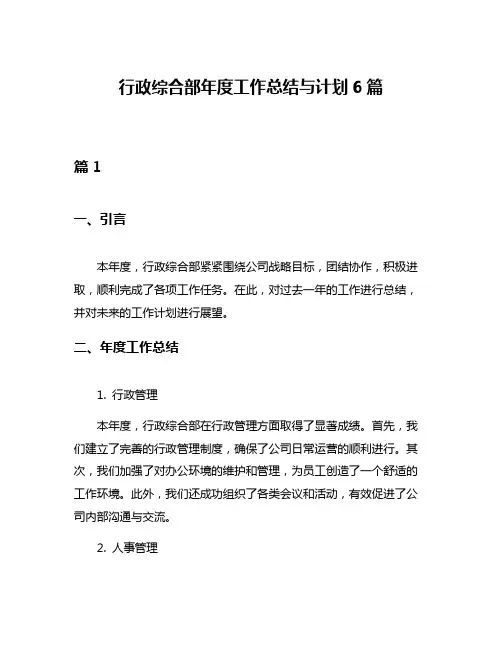 行政综合部年度工作总结与计划 6 篇

篇 1

一、引言

本年度，行政综合部紧紧围绕公司战略目标，团结协作，积极进取，顺利完成了各项工作任务。在此，对过去一年的工作进行总结，并对未来的工作计划进行展望。

二、年度工作总结

1. 行政管理

本年度，行政综合部在行政管理方面取得了显著成绩。首先，我们建立了完善的行政管理制度，确保了公司日常运营的顺利进行。其次，我们加强了对办公环境的维护和管理，为员工创造了一个舒适的工作环境。此外，我们还成功组织了各类会议和活动，有效促进了公司内部沟通与交流。

2. 人事管理